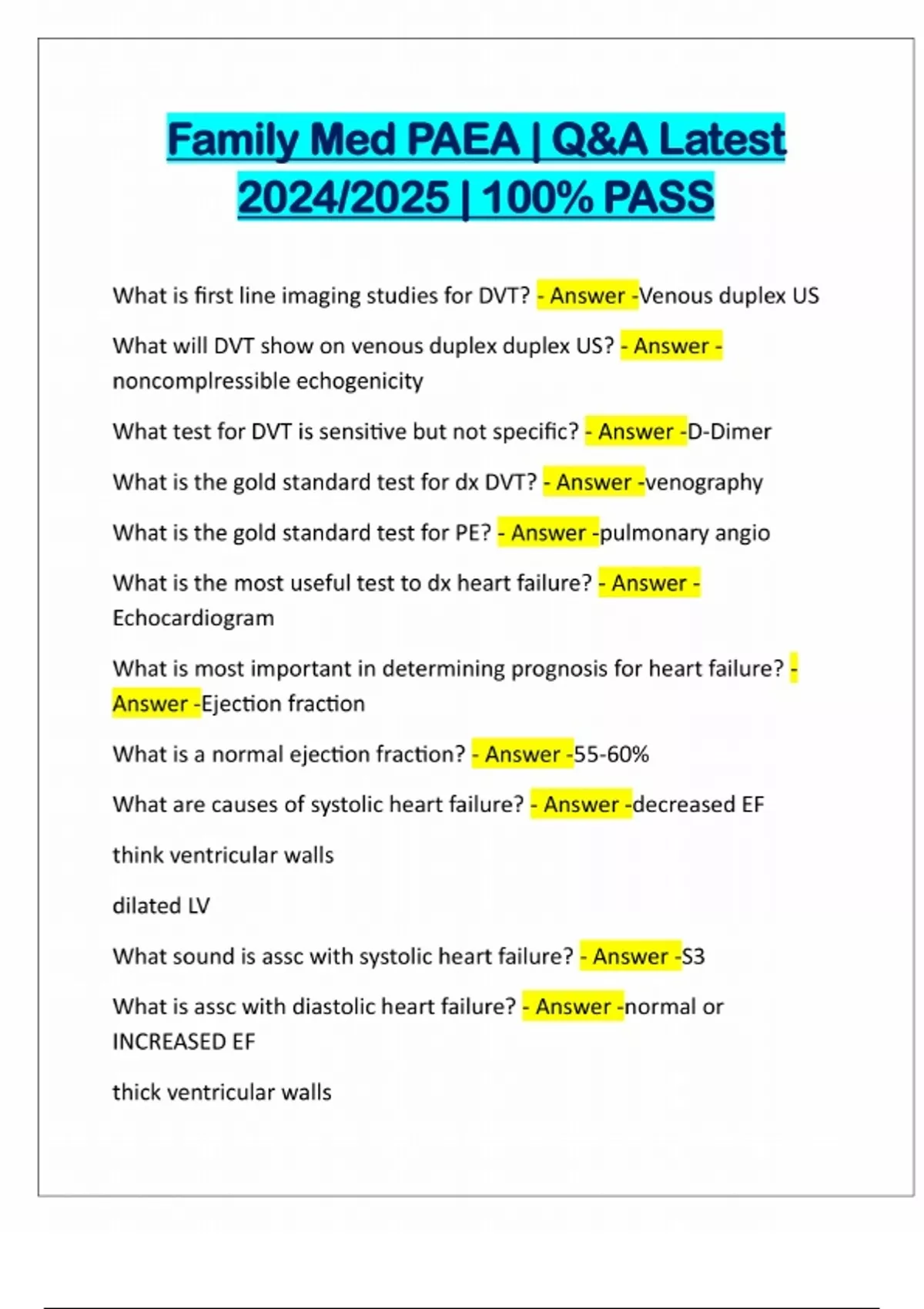 Family Med PAEA | Q&A Latest 2024/2025 | 100% PASS

What is first line imaging studies for DVT? - Answer -Venous duplex US

What will DVT show on venous duplex duplex US? - Answer - noncomplressible echogenicity

What test for DVT is sensitive but not specific? - Answer -D-Dimer

What is the gold standard test for dx DVT? - Answer -venography

What is the gold standard test for PE? - Answer -pulmonary angio

What is the most useful test to dx heart failure? - Answer - Echocardiogram

What is most important in determining prognosis for heart failure? - Answer -Ejection fraction

What is a normal ejection fraction? - Answer -55-60%

What are causes of systolic heart failure? - Answer -decreased EF

think ventricular walls

dilated LV

What sound is assc with systolic heart failure? - Answer -S3

What is assc with diastolic heart failure? - Answer -normal or INCREASED EF

thick ventricular walls